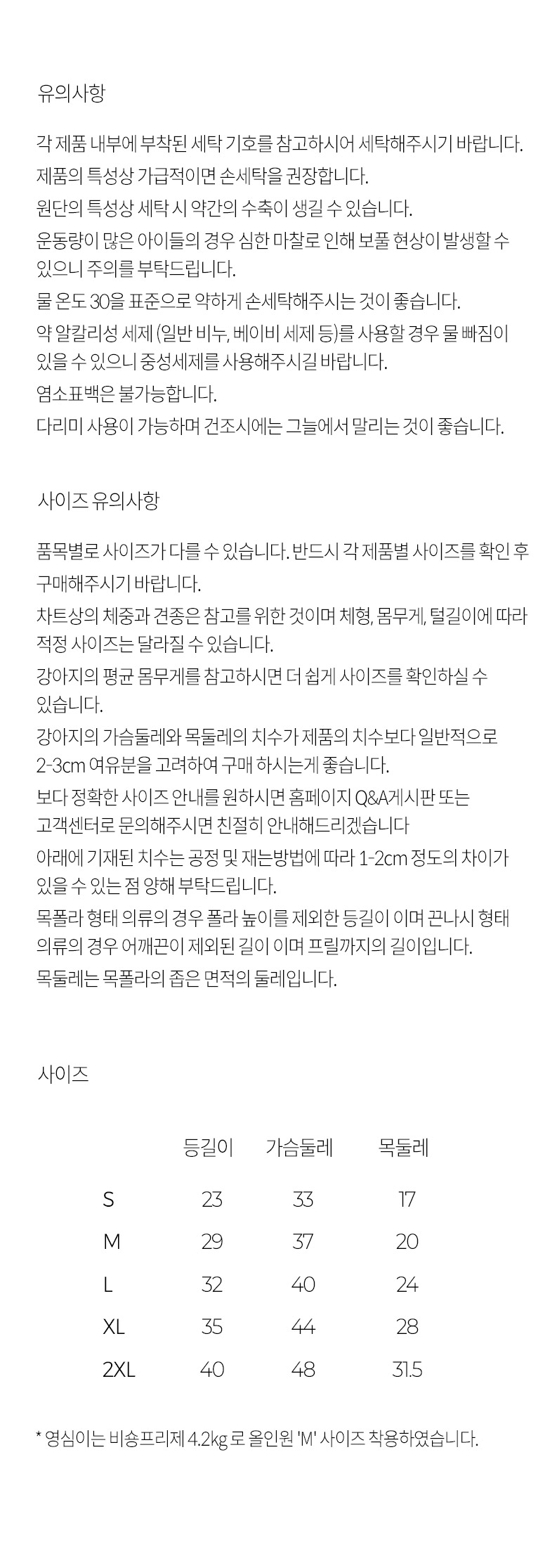 유의사항

각 제품 내부에 부착된 세탁 기호를 참고하시어 세탁해주시기 바랍니다.
제품의 특성상 가급적이면 손세탁을 권장합니다.
원단의 특성상 세탁 시 약간의 수축이 생길 수 있습니다.
운동량이 많은 아이들의 경우 심한 마찰로 인해 보풀 현상이 발생할 수 있으니 주의를 부탁드립니다.
물 온도 30을 표준으로 약하게 손세탁해주시는 것이 좋습니다.
약 알칼리성 세제 (일반 비누, 베이비 세제 등)를 사용할 경우 물 빠짐이 있을 수 있으니 중성세제를 사용해주시길 바랍니다.
염소표백은 불가능합니다.
다리미 사용이 가능하며 건조시에는 그늘에서 말리는 것이 좋습니다.

사이즈 유의사항

품목별로 사이즈가 다를 수 있습니다. 반드시 각 제품별 사이즈를 확인 후 구매해주시기 바랍니다.
차트상의 체중과 견종은 참고를 위한 것이며 체형, 몸무게, 털길이에 따라 적정 사이즈는 달라질 수 있습니다.
강아지의 평균 몸무게를 참고하시면 더 쉽게 사이즈를 확인하실 수 있습니다.
강아지의 가슴둘레와 목둘레의 치수가 제품의 치수보다 일반적으로 2-3cm 여유분을 고려하여 구매 하시는게 좋습니다.
보다 정확한 사이즈 안내를 원하시면 홈페이지 Q&A게시판 또는 고객센터로 문의해주시면 친절히 안내해드리겠습니다
아래에 기재된 치수는 공정 및 재는방법에 따라 1-2cm 정도의 차이가 있을 수 있는 점 양해 부탁드립니다.
목폴라 형태 의류의 경우 폴라 높이를 제외한 등길이 이며 끈나시 형태 의류의 경우 어깨끈이 제외된 길이 이며 프릴까지의 길이입니다.
목둘레는 목폴라의 좁은 면적의 둘레입니다.

사이즈

| | 등길이 | 가슴둘레 | 목둘레 |
|---|---|---|---|
| S | 23 | 33 | 17 |
| M | 29 | 37 | 20 |
| L | 32 | 40 | 24 |
| XL | 35 | 44 | 28 |
| 2XL | 40 | 48 | 31.5 |

* 영심이는 비숑프리제 4.2kg 로 올인원 'M' 사이즈 착용하였습니다.